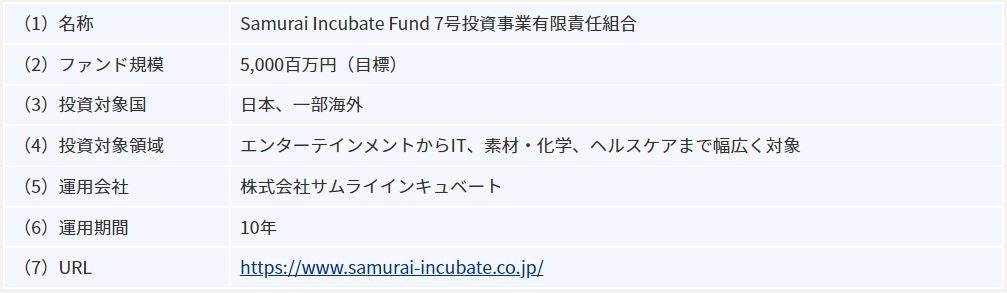 | | |
|---|---|
| （1）名称 | Samurai Incubate Fund 7号投資事業有限責任組合 |
| （2）ファンド規模 | 5,000百万円（目標） |
| （3）投資対象国 | 日本、一部海外 |
| （4）投資対象領域 | エンターテインメントからIT、素材・化学、ヘルスケアまで幅広く対象 |
| （5）運用会社 | 株式会社サムライインキュベート |
| （6）運用期間 | 10年 |
| （7）URL | https://www.samurai-incubate.co.jp/ |